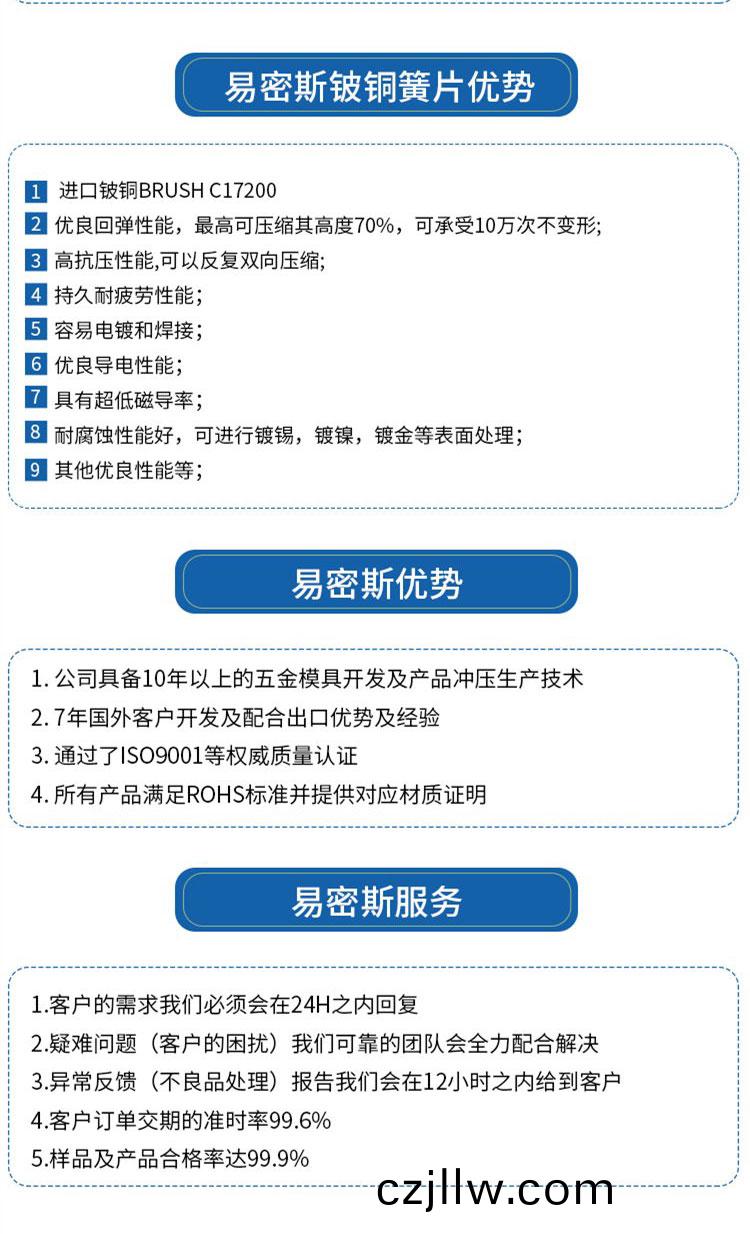 易密斯铍铜簧片优势

1 进口铍铜BRUSH C17200
2 优良回弹性能，最高可压缩其高度70%，可承受10万次不变形;
3 高抗压性能,可以反复双向压缩;
4 持久耐疲劳性能;
5 容易电镀和焊接;
6 优良导电性能;
7 具有超低磁导率;
8 耐腐蚀性能好，可进行镀锡，镀镍，镀金等表面处理;
9 其他优良性能等;

易密斯优势

1. 公司具备10年以上的五金模具开发及产品冲压生产技术
2. 7年国外客户开发及配合出口优势及经验
3. 通过了ISO9001等权威质量认证
4. 所有产品满足ROHS标准并提供对应材质证明

易密斯服务

1.客户的需求我们必须会在24H之内回复
2.疑难问题（客户的困扰）我们可靠的团队会全力配合解决
3.异常反馈（不良品处理）报告我们会在12小时之内给到客户
4.客户订单交期的准时率99.6%
5.样品及产品合格率达99.9%

czjllw.com